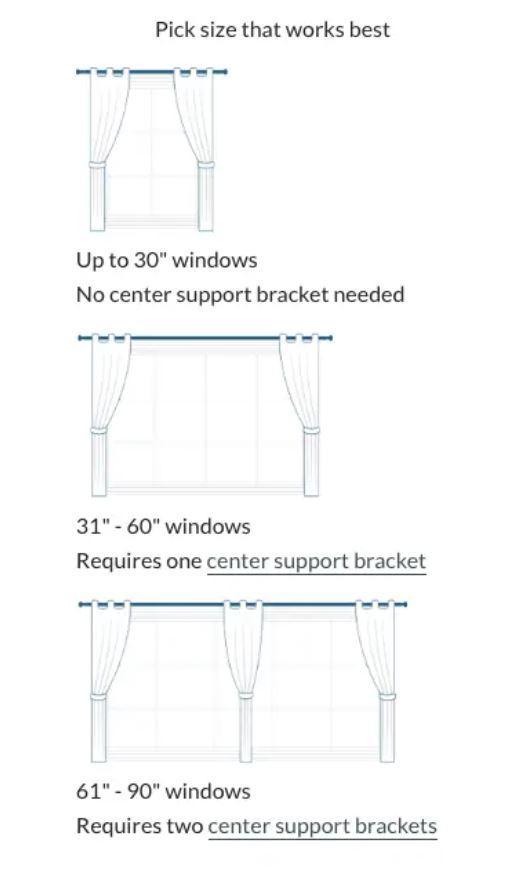 Pick size that works best

Up to 30" windows
No center support bracket needed

31" - 60" windows
Requires one center support bracket

61" - 90" windows
Requires two center support brackets